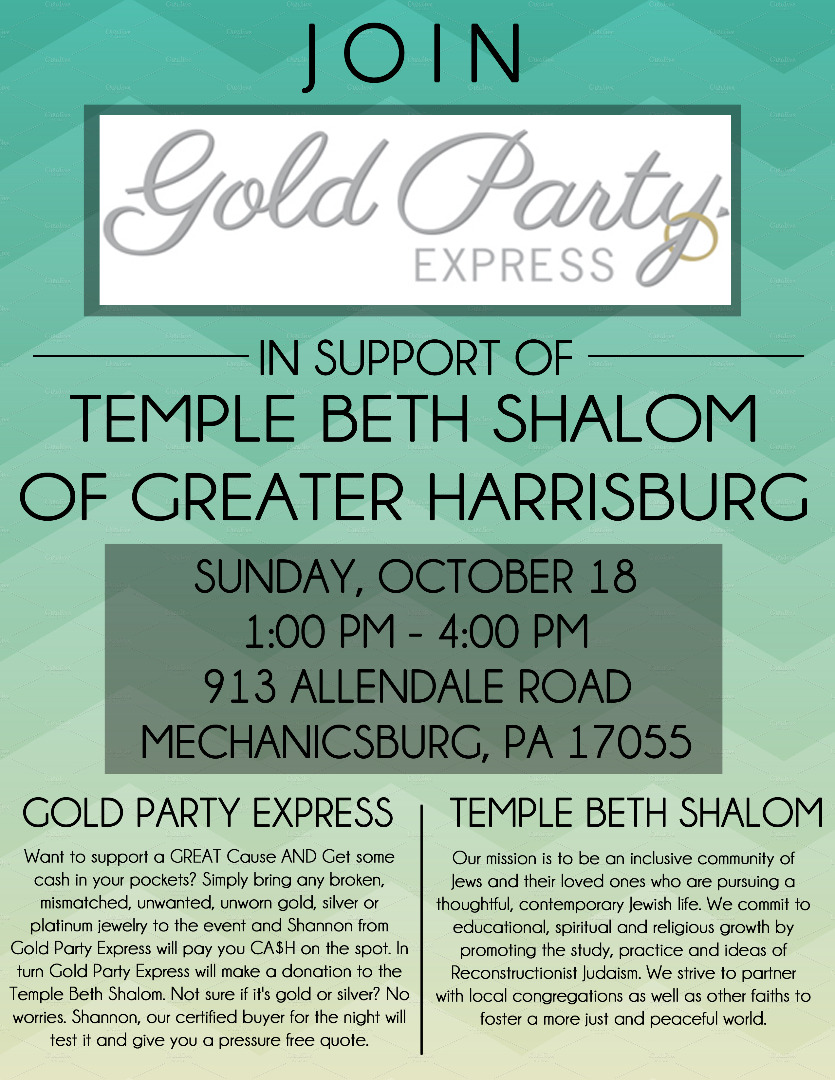 JOIN

Gold Party
EXPRESS

IN SUPPORT OF

TEMPLE BETH SHALOM
OF GREATER HARRISBURG

SUNDAY, OCTOBER 18
1:00 PM - 4:00 PM
913 ALLENDALE ROAD
MECHANICSBURG, PA 17055

GOLD PARTY EXPRESS

Want to support a GREAT Cause AND Get some cash in your pockets? Simply bring any broken, mismatched, unwanted, unworn gold, silver or platinum jewelry to the event and Shannon from Gold Party Express will pay you CA$H on the spot. In turn Gold Party Express will make a donation to the Temple Beth Shalom. Not sure if it's gold or silver? No worries. Shannon, our certified buyer for the night will test it and give you a pressure free quote.

TEMPLE BETH SHALOM

Our mission is to be an inclusive community of Jews and their loved ones who are pursuing a thoughtful, contemporary Jewish life. We commit to educational, spiritual and religious growth by promoting the study, practice and ideas of Reconstructionist Judaism. We strive to partner with local congregations as well as other faiths to foster a more just and peaceful world.